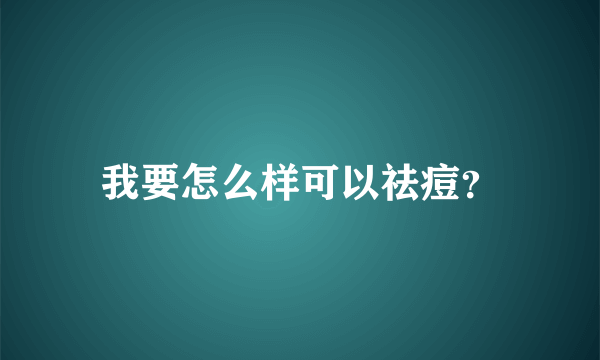 我要怎么样可以祛痘?